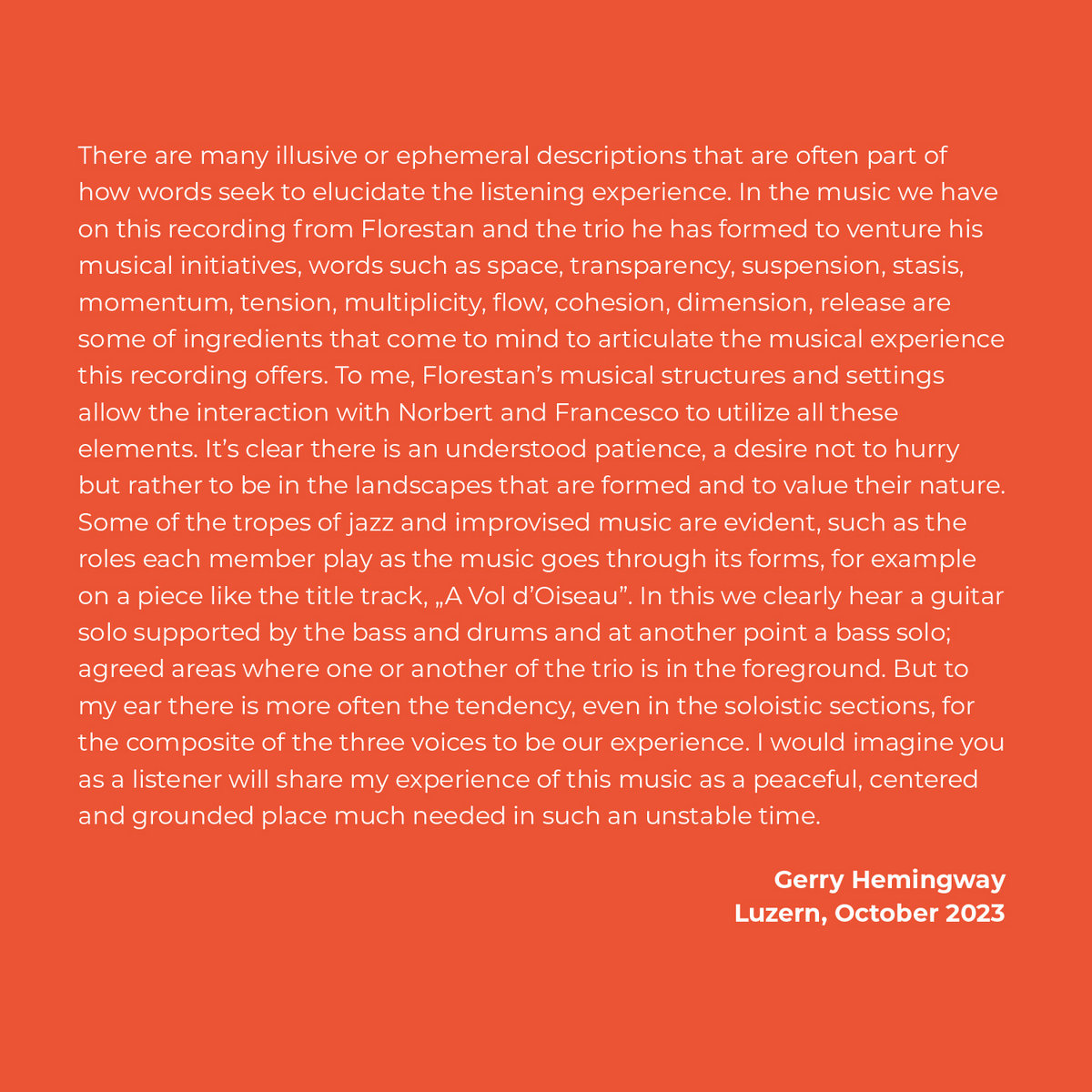 There are many illusive or ephemeral descriptions that are often part of how words seek to elucidate the listening experience. In the music we have on this recording from Florestan and the trio he has formed to venture his musical initiatives, words such as space, transparency, suspension, stasis, momentum, tension, multiplicity, flow, cohesion, dimension, release are some of ingredients that come to mind to articulate the musical experience this recording offers. To me, Florestan's musical structures and settings allow the interaction with Norbert and Francesco to utilize all these elements. It's clear there is an understood patience, a desire not to hurry but rather to be in the landscapes that are formed and to value their nature. Some of the tropes of jazz and improvised music are evident, such as the roles each member play as the music goes through its forms, for example on a piece like the title track, „A Vol d'Oiseau". In this we clearly hear a guitar solo supported by the bass and drums and at another point a bass solo; agreed areas where one or another of the trio is in the foreground. But to my ear there is more often the tendency, even in the soloistic sections, for the composite of the three voices to be our experience. I would imagine you as a listener will share my experience of this music as a peaceful, centered and grounded place much needed in such an unstable time.

Gerry Hemingway
Luzern, October 2023